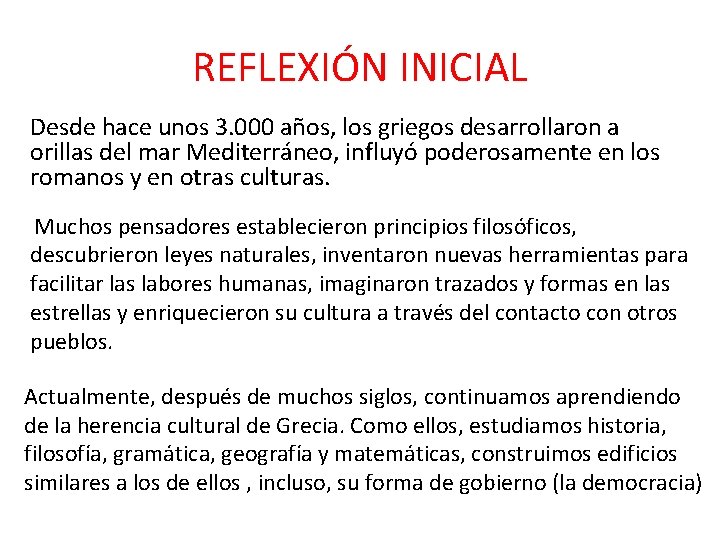 REFLEXIÓN INICIAL

Desde hace unos 3.000 años, los griegos desarrollaron a orillas del mar Mediterráneo, influyó poderosamente en los romanos y en otras culturas.

Muchos pensadores establecieron principios filosóficos, descubrieron leyes naturales, inventaron nuevas herramientas para facilitar las labores humanas, imaginaron trazados y formas en las estrellas y enriquecieron su cultura a través del contacto con otros pueblos.

Actualmente, después de muchos siglos, continuamos aprendiendo de la herencia cultural de Grecia. Como ellos, estudiamos historia, filosofía, gramática, geografía y matemáticas, construimos edificios similares a los de ellos , incluso, su forma de gobierno (la democracia)